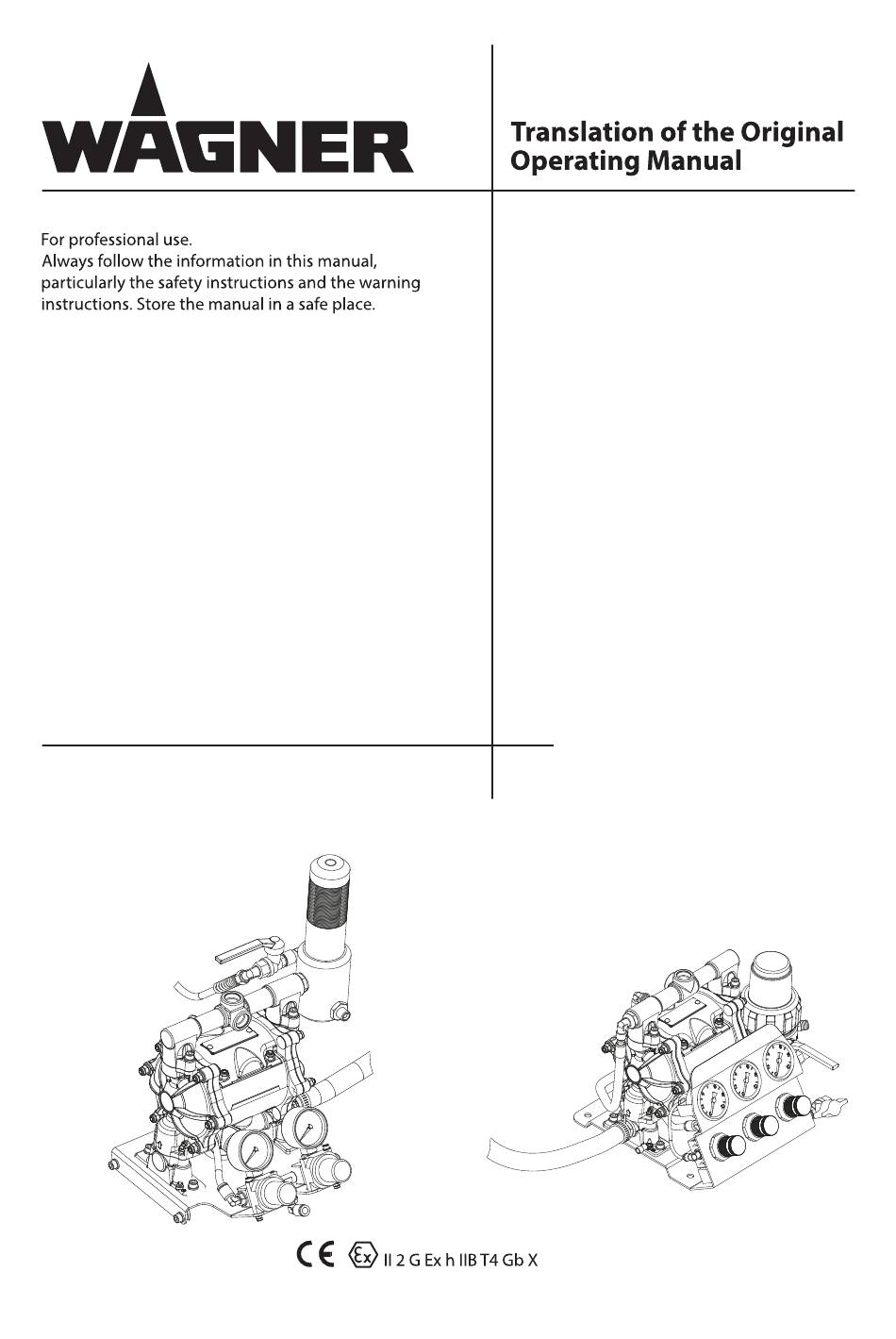 WAGNER

Translation of the Original Operating Manual

For professional use.
Always follow the information in this manual, particularly the safety instructions and the warning instructions. Store the manual in a safe place.

CE Ex II 2 G Ex h IIB T4 Gb X